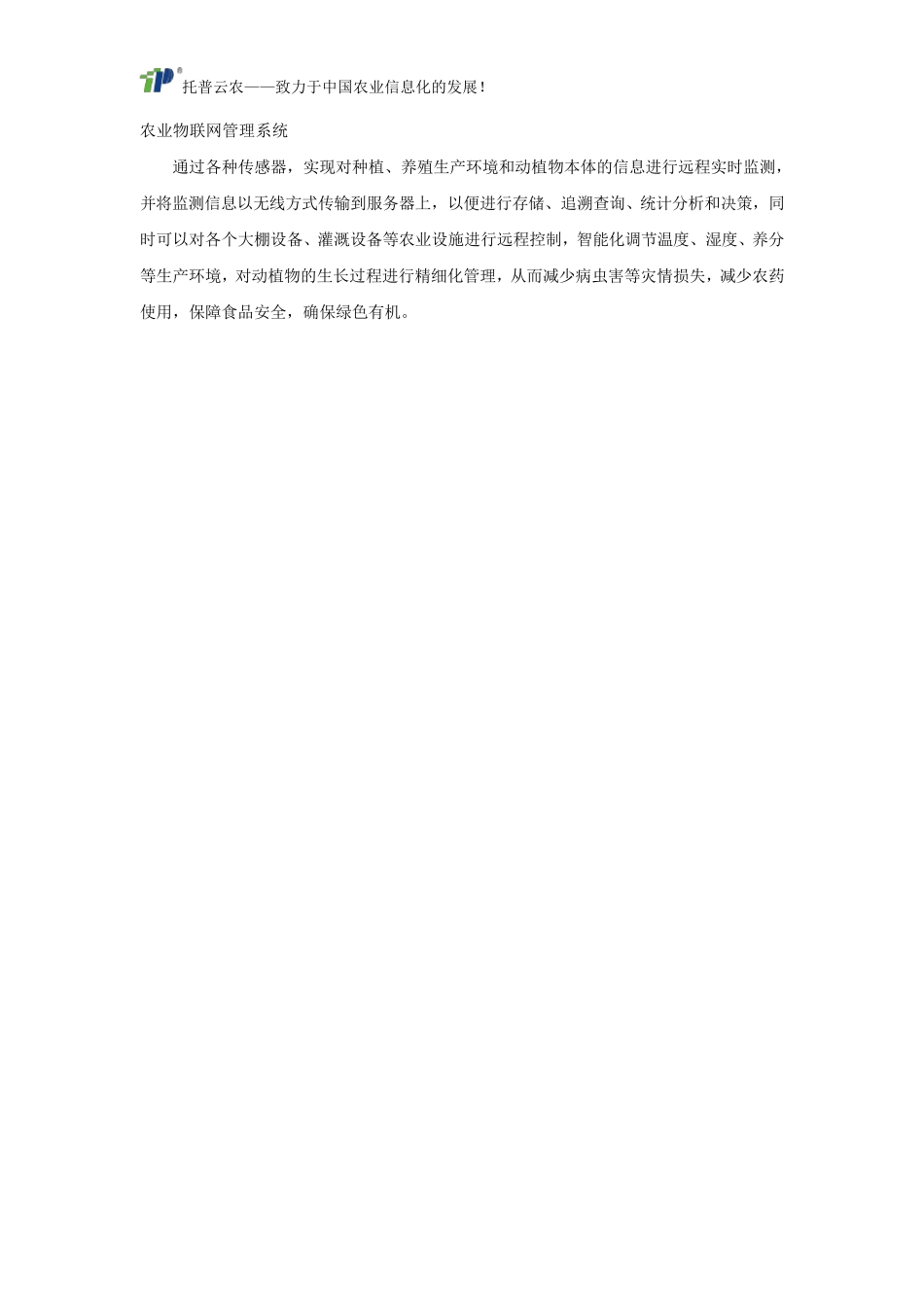 TP®
托普云农——致力于中国农业信息化的发展！

农业物联网管理系统

通过各种传感器，实现对种植、养殖生产环境和动植物本体的信息进行远程实时监测，并将监测信息以无线方式传输到服务器上，以便进行存储、追溯查询、统计分析和决策，同时可以对各个大棚设备、灌溉设备等农业设施进行远程控制，智能化调节温度、湿度、养分等生产环境，对动植物的生长过程进行精细化管理，从而减少病虫害等灾情损失，减少农药使用，保障食品安全，确保绿色有机。